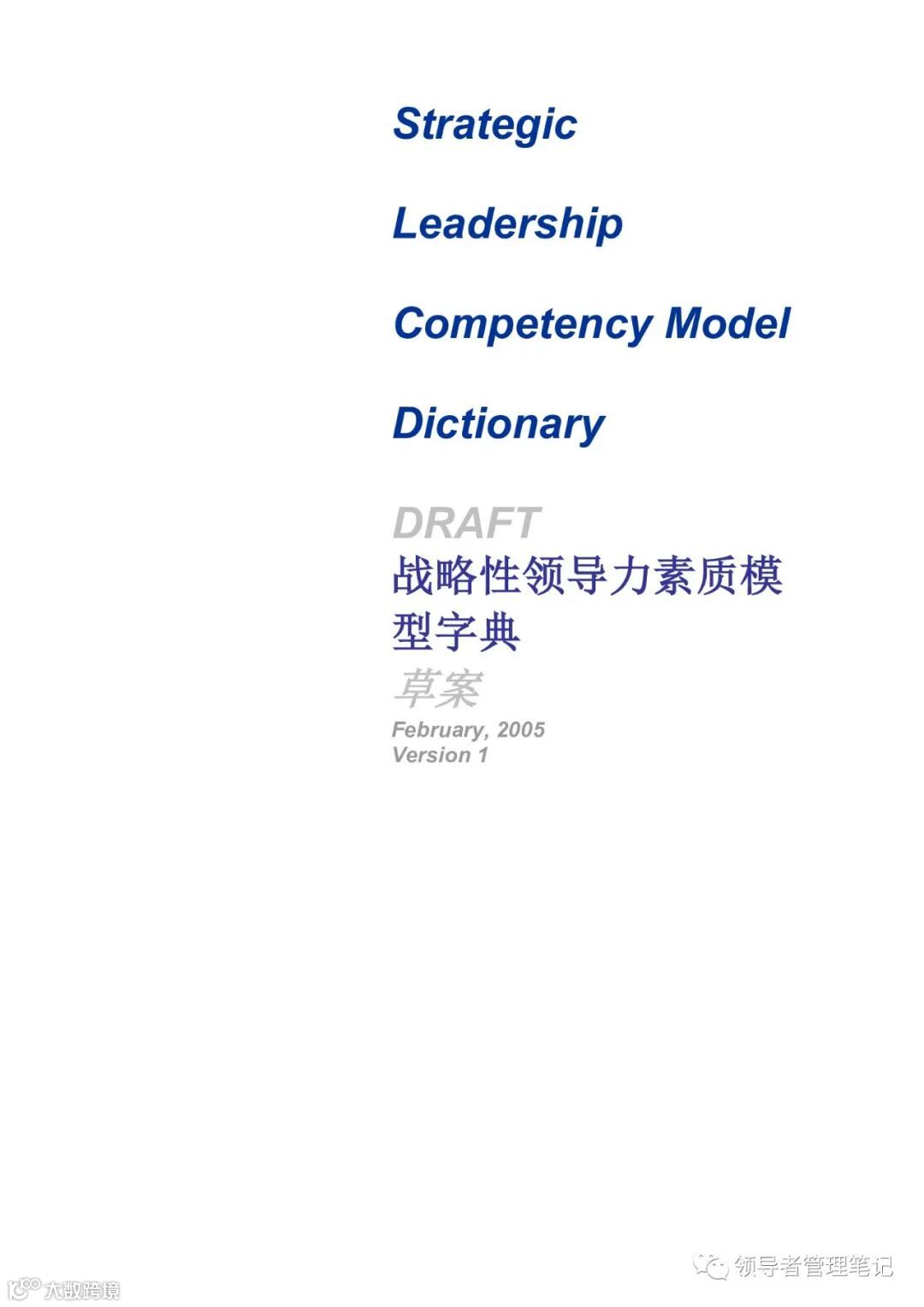 Strategic

Leadership

Competency Model

Dictionary

DRAFT

战略性领导力素质模型字典

草案

February, 2005
Version 1

领导者管理笔记

大数跨境